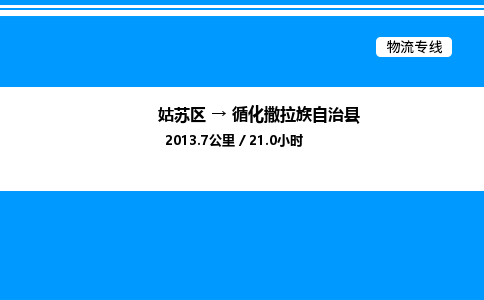 物流专线

姑苏区 → 循化撒拉族自治县

2013.7公里 / 21.0小时